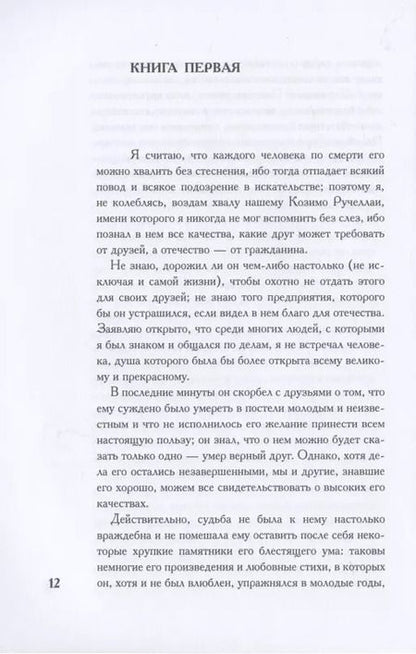 КНИГА ПЕРВАЯ

Я считаю, что каждого человека по смерти его можно хвалить без стеснения, ибо тогда отпадает всякий повод и всякое подозрение в искательстве; поэтому я, не колеблясь, воздам хвалу нашему Козимо Ручеллаи, имени которого я никогда не мог вспомнить без слез, ибо познал в нем все качества, какие друг может требовать от друзей, а отечество — от гражданина.

Не знаю, дорожил ли он чем-либо настолько (не исключая и самой жизни), чтобы охотно не отдать этого для своих друзей; не знаю того предприятия, которого бы он устрашился, если видел в нем благо для отечества. Заявляю открыто, что среди многих людей, с которыми я был знаком и общался по делам, я не встречал человека, душа которого была бы более открыта всему великому и прекрасному.

В последние минуты он скорбел с друзьями о том, что ему суждено было умереть в постели молодым и неизвестным и что не исполнилось его желание принести всем настоящую пользу; он знал, что о нем можно будет сказать только одно — умер верный друг. Однако, хотя дела его остались незавершенными, мы и другие, знавшие его хорошо, можем все свидетельствовать о высоких его качествах.

Действительно, судьба не была к нему настолько враждебна и не помешала ему оставить после себя некоторые хрупкие памятники его блестящего ума: таковы немногие его произведения и любовные стихи, в которых он, хотя и не был влюблен, упражнялся в молодые годы,

12